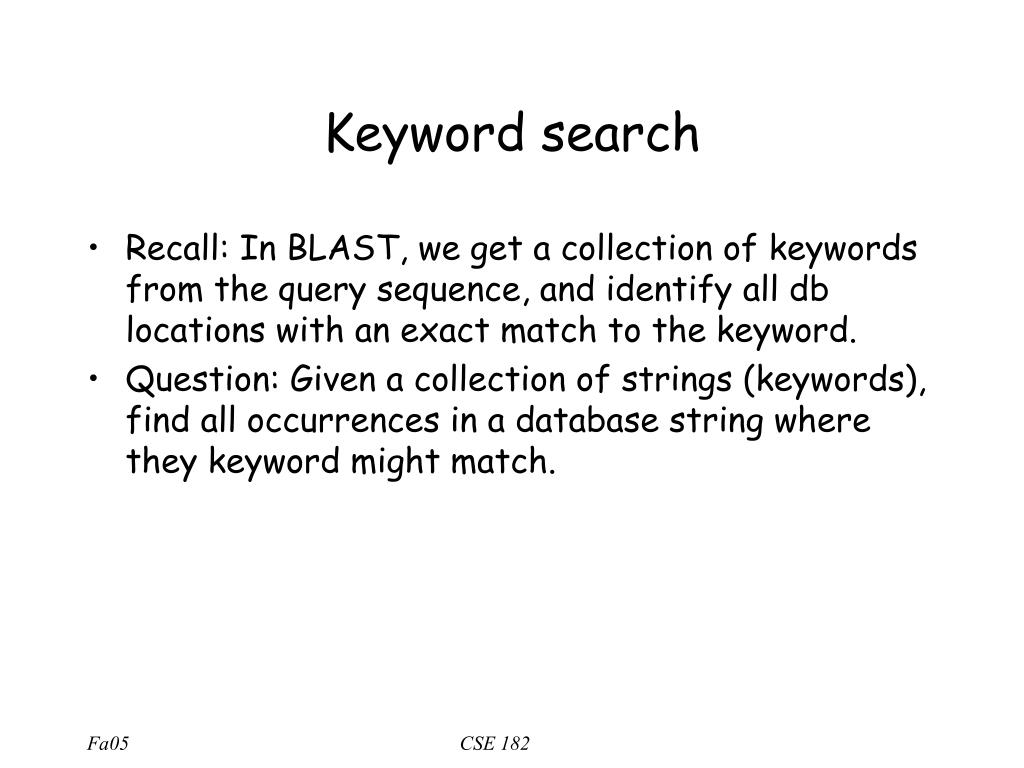 Keyword search

• Recall: In BLAST, we get a collection of keywords from the query sequence, and identify all db locations with an exact match to the keyword.
• Question: Given a collection of strings (keywords), find all occurrences in a database string where they keyword might match.

Fa05

CSE 182